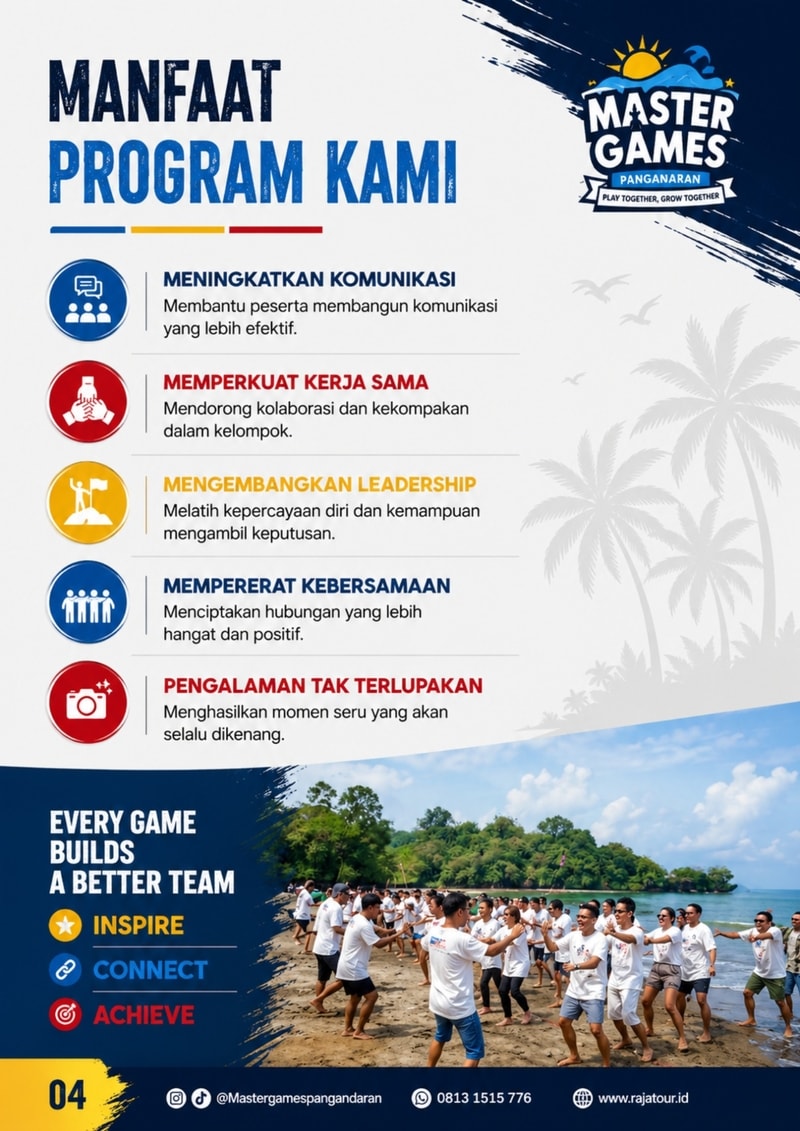 MANFAAT
PROGRAM KAMI

MASTER GAMES
PANGANARAN
PLAY TOGETHER, GROW TOGETHER

MENINGKATKAN KOMUNIKASI
Membantu peserta membangun komunikasi yang lebih efektif.

MEMPERKUAT KERJA SAMA
Mendorong kolaborasi dan kekompakan dalam kelompok.

MENGEMBANGKAN LEADERSHIP
Melatih kepercayaan diri dan kemampuan mengambil keputusan.

MEMPERERAT KEBERSAMAAN
Menciptakan hubungan yang lebih hangat dan positif.

PENGALAMAN TAK TERLUPAKAN
Menghasilkan momen seru yang akan selalu dikenang.

EVERY GAME
BUILDS
A BETTER TEAM

INSPIRE
CONNECT
ACHIEVE

04

@Mastergamespangandaran
0813 1515 776
www.rajatour.id